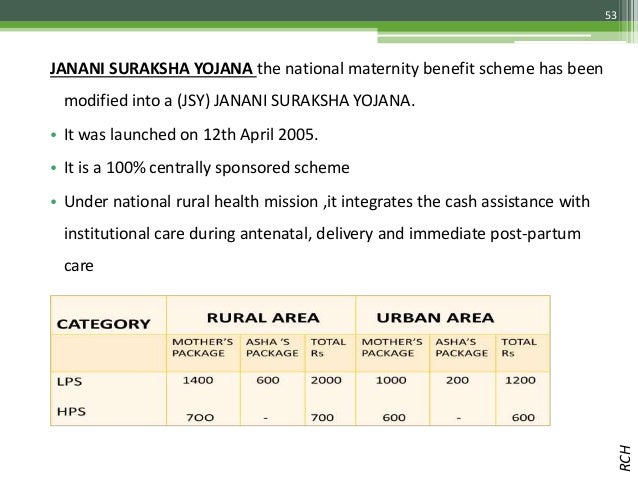 53

JANANI SURAKSHA YOJANA the national maternity benefit scheme has been modified into a (JSY) JANANI SURAKSHA YOJANA.

• It was launched on 12th April 2005.

• It is a 100% centrally sponsored scheme

• Under national rural health mission ,it integrates the cash assistance with institutional care during antenatal, delivery and immediate post-partum care

| CATEGORY | RURAL AREA | | | URBAN AREA | | |
|---|---|---|---|---|---|---|
| | MOTHER'S PACKAGE | ASHA 'S PACKAGE | TOTAL Rs | MOTHER'S PACKAGE | ASHA'S PACKAGE | TOTAL Rs |
| LPS | 1400 | 600 | 2000 | 1000 | 200 | 1200 |
| HPS | 700 | - | 700 | 600 | - | 600 |

RCH